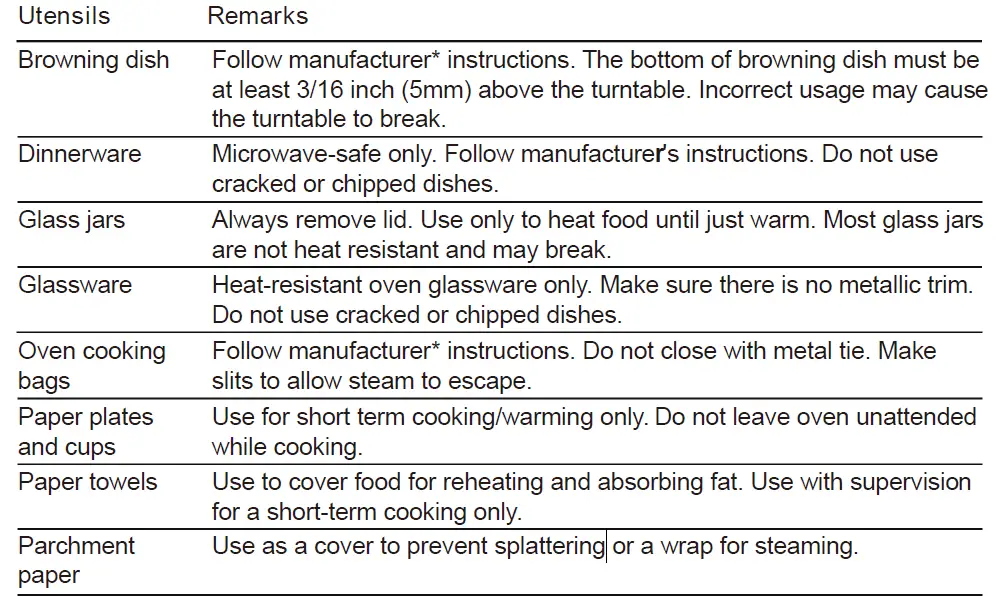 | Utensils | Remarks |
|---|---|
| Browning dish | Follow manufacturer* instructions. The bottom of browning dish must be at least 3/16 inch (5mm) above the turntable. Incorrect usage may cause the turntable to break. |
| Dinnerware | Microwave-safe only. Follow manufacturer's instructions. Do not use cracked or chipped dishes. |
| Glass jars | Always remove lid. Use only to heat food until just warm. Most glass jars are not heat resistant and may break. |
| Glassware | Heat-resistant oven glassware only. Make sure there is no metallic trim. Do not use cracked or chipped dishes. |
| Oven cooking bags | Follow manufacturer* instructions. Do not close with metal tie. Make slits to allow steam to escape. |
| Paper plates and cups | Use for short term cooking/warming only. Do not leave oven unattended while cooking. |
| Paper towels | Use to cover food for reheating and absorbing fat. Use with supervision for a short-term cooking only. |
| Parchment paper | Use as a cover to prevent splattering or a wrap for steaming. |